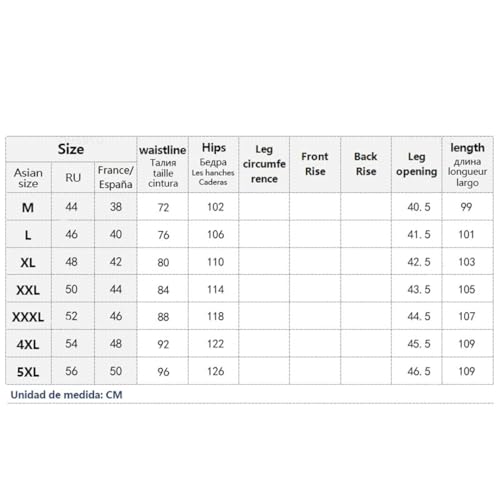 | Size | | | waistline Талия taille cintura | Hips Бедра Les hanches Caderas | Leg circumference | Front Rise | Back Rise | Leg opening | length длина longueur largo |
|---|---|---|---|---|---|---|---|---|---|
| Asian size | RU | France/ España | | | | | | | |
| M | 44 | 38 | 72 | 102 | | | | 40.5 | 99 |
| L | 46 | 40 | 76 | 106 | | | | 41.5 | 101 |
| XL | 48 | 42 | 80 | 110 | | | | 42.5 | 103 |
| XXL | 50 | 44 | 84 | 114 | | | | 43.5 | 105 |
| XXXL | 52 | 46 | 88 | 118 | | | | 44.5 | 107 |
| 4XL | 54 | 48 | 92 | 122 | | | | 45.5 | 109 |
| 5XL | 56 | 50 | 96 | 126 | | | | 46.5 | 109 |

Unidad de medida: CM